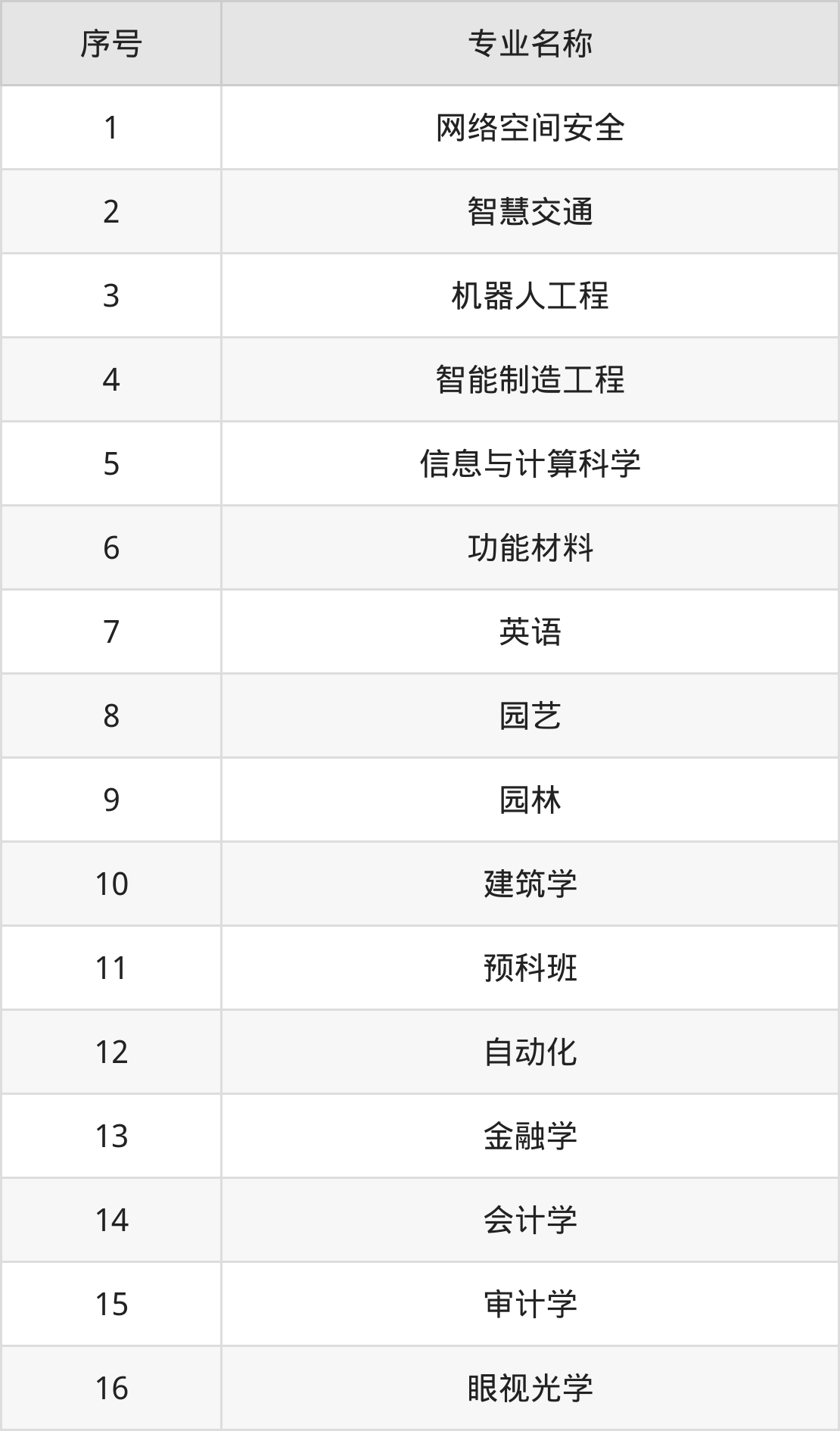 | 序号 | 专业名称 |
|---|---|
| 1 | 网络空间安全 |
| 2 | 智慧交通 |
| 3 | 机器人工程 |
| 4 | 智能制造工程 |
| 5 | 信息与计算科学 |
| 6 | 功能材料 |
| 7 | 英语 |
| 8 | 园艺 |
| 9 | 园林 |
| 10 | 建筑学 |
| 11 | 预科班 |
| 12 | 自动化 |
| 13 | 金融学 |
| 14 | 会计学 |
| 15 | 审计学 |
| 16 | 眼视光学 |